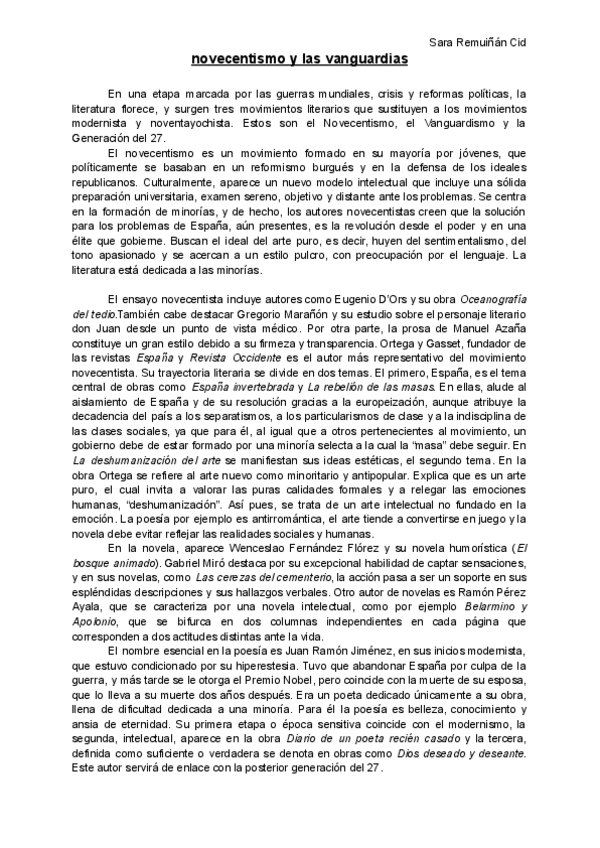 Sara Remuiñán Cid

novecentismo y las vanguardias

En una etapa marcada por las guerras mundiales, crisis y reformas políticas, la literatura florece, y surgen tres movimientos literarios que sustituyen a los movimientos modernista y noventayochista. Estos son el Novecentismo, el Vanguardismo y la Generación del 27.

El novecentismo es un movimiento formado en su mayoría por jóvenes, que políticamente se basaban en un reformismo burgués y en la defensa de los ideales republicanos. Culturalmente, aparece un nuevo modelo intelectual que incluye una sólida preparación universitaria, examen sereno, objetivo y distante ante los problemas. Se centra en la formación de minorías, y de hecho, los autores novecentistas creen que la solución para los problemas de España, aún presentes, es la revolución desde el poder y en una élite que gobierne. Buscan el ideal del arte puro, es decir, huyen del sentimentalismo, del tono apasionado y se acercan a un estilo pulcro, con preocupación por el lenguaje. La literatura está dedicada a las minorías.

El ensayo novecentista incluye autores como Eugenio D'Ors y su obra Oceanografía del tedio.También cabe destacar Gregorio Marañón y su estudio sobre el personaje literario don Juan desde un punto de vista médico. Por otra parte, la prosa de Manuel Azaña constituye un gran estilo debido a su firmeza y transparencia. Ortega y Gasset, fundador de las revistas España y Revista Occidente es el autor más representativo del movimiento novecentista. Su trayectoria literaria se divide en dos temas. El primero, España, es el tema central de obras como España invertebrada y La rebelión de las masas. En ellas, alude al aislamiento de España y de su resolución gracias a la europeización, aunque atribuye la decadencia del país a los separatismos, a los particularismos de clase y a la indisciplina de las clases sociales, ya que para él, al igual que a otros pertenecientes al movimiento, un gobierno debe de estar formado por una minoría selecta a la cual la "masa" debe seguir. En La deshumanización del arte se manifiestan sus ideas estéticas, el segundo tema. En la obra Ortega se refiere al arte nuevo como minoritario y antipopular. Explica que es un arte puro, el cual invita a valorar las puras calidades formales y a relegar las emociones humanas, "deshumanización". Así pues, se trata de un arte intelectual no fundado en la emoción. La poesía por ejemplo es antirromántica, el arte tiende a convertirse en juego y la novela debe evitar reflejar las realidades sociales y humanas.

En la novela, aparece Wenceslao Fernández Flórez y su novela humorística (El bosque animado). Gabriel Miró destaca por su excepcional habilidad de captar sensaciones, y en sus novelas, como Las cerezas del cementerio, la acción pasa a ser un soporte en sus espléndidas descripciones y sus hallazgos verbales. Otro autor de novelas es Ramón Pérez Ayala, que se caracteriza por una novela intelectual, como por ejemplo Belarmino y Apolonio, que se bifurca en dos columnas independientes en cada página que corresponden a dos actitudes distintas ante la vida.

El nombre esencial en la poesía es Juan Ramón Jiménez, en sus inicios modernista, que estuvo condicionado por su hiperestesia. Tuvo que abandonar España por culpa de la guerra, y más tarde se le otorga el Premio Nobel, pero coincide con la muerte de su esposa, que lo lleva a su muerte dos años después. Era un poeta dedicado únicamente a su obra, llena de dificultad dedicada a una minoría. Para él la poesía es belleza, conocimiento y ansia de eternidad. Su primera etapa o época sensitiva coincide con el modernismo, la segunda, intelectual, aparece en la obra Diario de un poeta recién casado y la tercera, definida como suficiente o verdadera se denota en obras como Dios deseado y deseante. Este autor servirá de enlace con la posterior generación del 27.